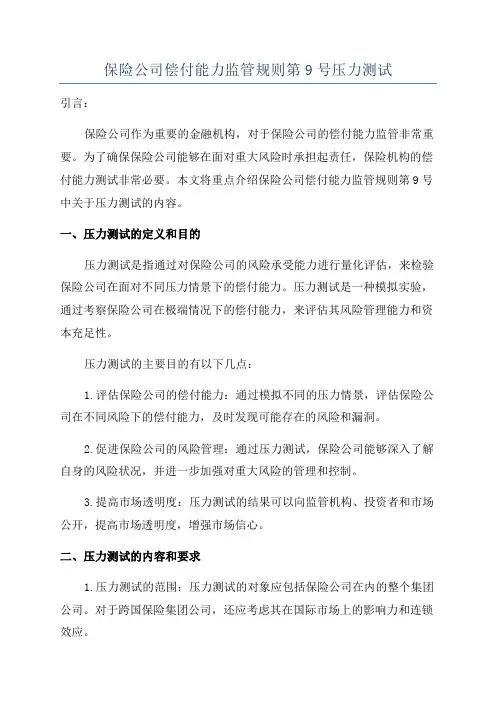 保险公司偿付能力监管规则第 9 号压力测试

引言：

保险公司作为重要的金融机构，对于保险公司的偿付能力监管非常重要。为了确保保险公司能够在面对重大风险时承担起责任，保险机构的偿付能力测试非常必要。本文将重点介绍保险公司偿付能力监管规则第 9 号中关于压力测试的内容。

一、压力测试的定义和目的

压力测试是指通过对保险公司的风险承受能力进行量化评估，来检验保险公司在面对不同压力情景下的偿付能力。压力测试是一种模拟实验，通过考察保险公司在极端情况下的偿付能力，来评估其风险管理能力和资本充足性。

压力测试的主要目的有以下几点：

1.评估保险公司的偿付能力：通过模拟不同的压力情景，评估保险公司在不同风险下的偿付能力，及时发现可能存在的风险和漏洞。

2.促进保险公司的风险管理：通过压力测试，保险公司能够深入了解自身的风险状况，并进一步加强对重大风险的管理和控制。

3.提高市场透明度：压力测试的结果可以向监管机构、投资者和市场公开，提高市场透明度，增强市场信心。

二、压力测试的内容和要求

1.压力测试的范围：压力测试的对象应包括保险公司在内的整个集团公司。对于跨国保险集团公司，还应考虑其在国际市场上的影响力和连锁效应。